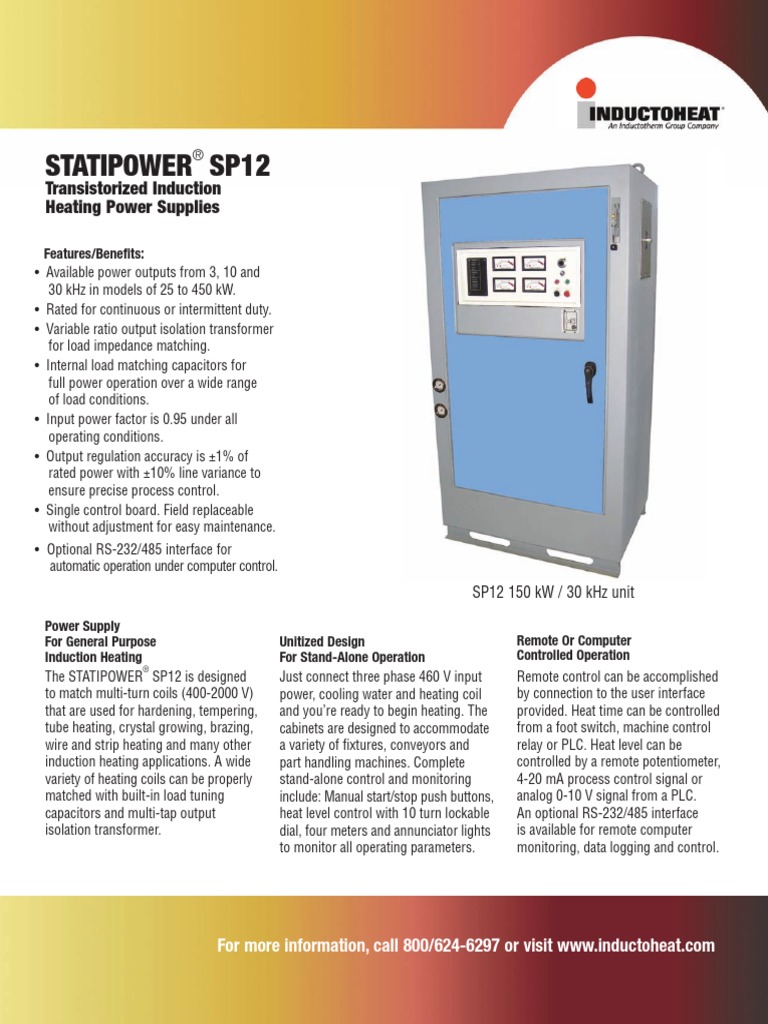 INDUCTOHEAT®
An Inductotherm Group Company

STATIPOWER® SP12
Transistorized Induction Heating Power Supplies

Features/Benefits:
• Available power outputs from 3, 10 and 30 kHz in models of 25 to 450 kW.
• Rated for continuous or intermittent duty.
• Variable ratio output isolation transformer for load impedance matching.
• Internal load matching capacitors for full power operation over a wide range of load conditions.
• Input power factor is 0.95 under all operating conditions.
• Output regulation accuracy is ±1% of rated power with ±10% line variance to ensure precise process control.
• Single control board. Field replaceable without adjustment for easy maintenance.
• Optional RS-232/485 interface for automatic operation under computer control.

SP12 150 kW / 30 kHz unit

Power Supply For General Purpose Induction Heating
The STATIPOWER® SP12 is designed to match multi-turn coils (400-2000 V) that are used for hardening, tempering, tube heating, crystal growing, brazing, wire and strip heating and many other induction heating applications. A wide variety of heating coils can be properly matched with built-in load tuning capacitors and multi-tap output isolation transformer.

Unitized Design For Stand-Alone Operation
Just connect three phase 460 V input power, cooling water and heating coil and you're ready to begin heating. The cabinets are designed to accommodate a variety of fixtures, conveyors and part handling machines. Complete stand-alone control and monitoring include: Manual start/stop push buttons, heat level control with 10 turn lockable dial, four meters and annunciator lights to monitor all operating parameters.

Remote Or Computer Controlled Operation
Remote control can be accomplished by connection to the user interface provided. Heat time can be controlled from a foot switch, machine control relay or PLC. Heat level can be controlled by a remote potentiometer, 4-20 mA process control signal or analog 0-10 V signal from a PLC. An optional RS-232/485 interface is available for remote computer monitoring, data logging and control.

For more information, call 800/624-6297 or visit www.inductoheat.com